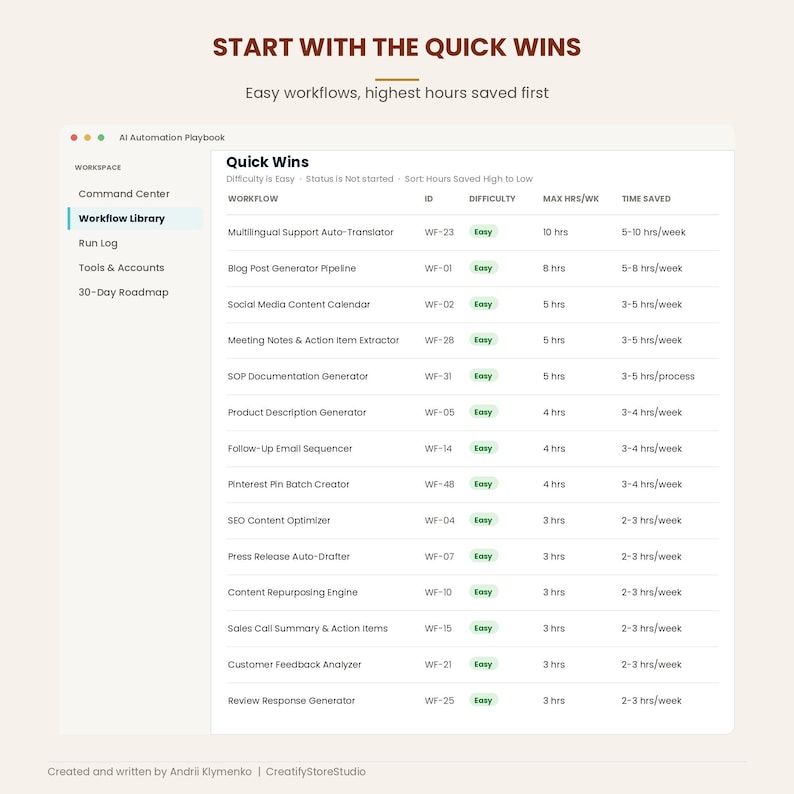 START WITH THE QUICK WINS

Easy workflows, highest hours saved first

AI Automation Playbook

WORKSPACE

Command Center

Workflow Library

Run Log

Tools & Accounts

30-Day Roadmap

Quick Wins

Difficulty is Easy · Status is Not started · Sort: Hours Saved High to Low

| WORKFLOW | ID | DIFFICULTY | MAX HRS/WK | TIME SAVED |
|---|---|---|---|---|
| Multilingual Support Auto-Translator | WF-23 | Easy | 10 hrs | 5-10 hrs/week |
| Blog Post Generator Pipeline | WF-01 | Easy | 8 hrs | 5-8 hrs/week |
| Social Media Content Calendar | WF-02 | Easy | 5 hrs | 3-5 hrs/week |
| Meeting Notes & Action Item Extractor | WF-28 | Easy | 5 hrs | 3-5 hrs/week |
| SOP Documentation Generator | WF-31 | Easy | 5 hrs | 3-5 hrs/process |
| Product Description Generator | WF-05 | Easy | 4 hrs | 3-4 hrs/week |
| Follow-Up Email Sequencer | WF-14 | Easy | 4 hrs | 3-4 hrs/week |
| Pinterest Pin Batch Creator | WF-48 | Easy | 4 hrs | 3-4 hrs/week |
| SEO Content Optimizer | WF-04 | Easy | 3 hrs | 2-3 hrs/week |
| Press Release Auto-Drafter | WF-07 | Easy | 3 hrs | 2-3 hrs/week |
| Content Repurposing Engine | WF-10 | Easy | 3 hrs | 2-3 hrs/week |
| Sales Call Summary & Action Items | WF-15 | Easy | 3 hrs | 2-3 hrs/week |
| Customer Feedback Analyzer | WF-21 | Easy | 3 hrs | 2-3 hrs/week |
| Review Response Generator | WF-25 | Easy | 3 hrs | 2-3 hrs/week |

Created and written by Andrii Klymenko | CreatifyStoreStudio